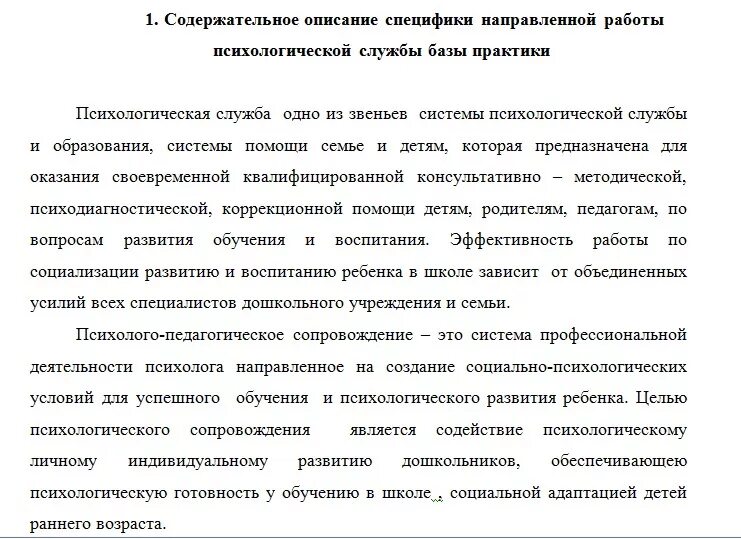 1. Содержательное описание специфики направленной работы психологической службы базы практики

Психологическая служба одно из звеньев системы психологической службы и образования, системы помощи семье и детям, которая предназначена для оказания своевременной квалифицированной консультативно – методической, психодиагностической, коррекционной помощи детям, родителям, педагогам, по вопросам развития обучения и воспитания. Эффективность работы по социализации развитию и воспитанию ребенка в школе зависит от объединенных усилий всех специалистов дошкольного учреждения и семьи.

Психолого-педагогическое сопровождение – это система профессиональной деятельности психолога направленное на создание социально-психологических условий для успешного обучения и психологического развития ребенка. Целью психологического сопровождения является содействие психологическому личному индивидуальному развитию дошкольников, обеспечивающею психологическую готовность у обучению в школе , социальной адаптацией детей раннего возраста.